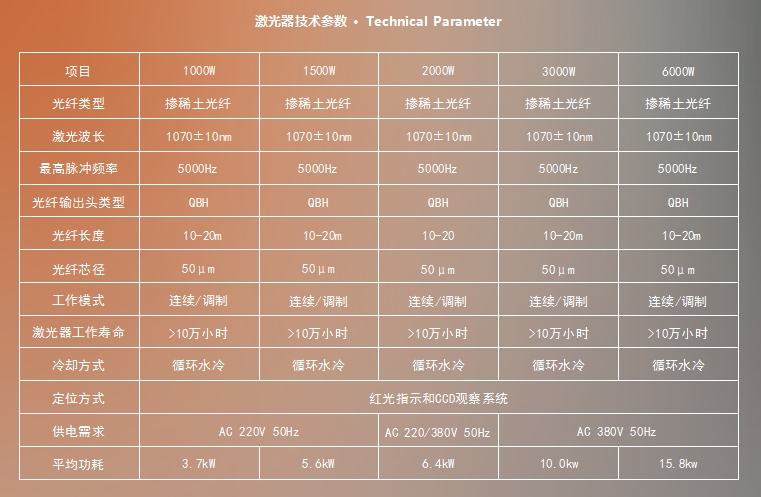 激光器技术参数 • Technical Parameter

| 项目 | 1000W | 1500W | 2000W | 3000W | 6000W |
|---|---|---|---|---|---|
| 光纤类型 | 掺稀土光纤 | 掺稀土光纤 | 掺稀土光纤 | 掺稀土光纤 | 掺稀土光纤 |
| 激光波长 | 1070±10nm | 1070±10nm | 1070±10nm | 1070±10nm | 1070±10nm |
| 最高脉冲频率 | 5000Hz | 5000Hz | 5000Hz | 5000Hz | 5000Hz |
| 光纤输出头类型 | QBH | QBH | QBH | QBH | QBH |
| 光纤长度 | 10-20m | 10-20m | 10-20 | 10-20m | 10-20m |
| 光纤芯径 | 50μm | 50μm | 50μm | 50μm | 50μm |
| 工作模式 | 连续/调制 | 连续/调制 | 连续/调制 | 连续/调制 | 连续/调制 |
| 激光器工作寿命 | >10万小时 | >10万小时 | >10万小时 | >10万小时 | >10万小时 |
| 冷却方式 | 循环水冷 | 循环水冷 | 循环水冷 | 循环水冷 | 循环水冷 |
| 定位方式 | 红光指示和CCD观察系统 | | | | |
| 供电需求 | AC 220V 50Hz | | AC 220/380V 50Hz | AC 380V 50Hz | |
| 平均功耗 | 3.7kW | 5.6kW | 6.4kW | 10.0kw | 15.8kw |